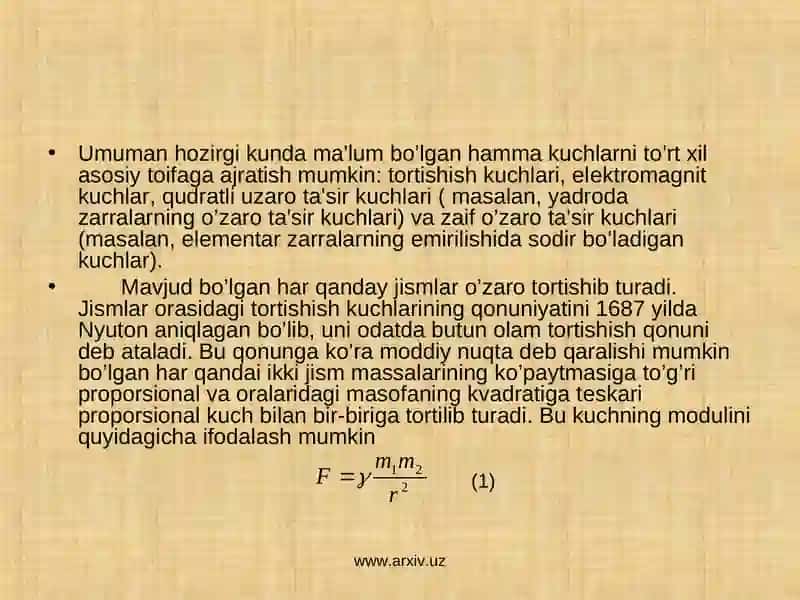 • Umuman hozirgi kunda ma'lum bo'lgan hamma kuchlarni to'rt xil asosiy toifaga ajratish mumkin: tortishish kuchlari, elektromagnit kuchlar, qudratli uzaro ta'sir kuchlari ( masalan, yadroda zarralarning o'zaro ta'sir kuchlari) va zaif o'zaro ta'sir kuchlari (masalan, elementar zarralarning emirilishida sodir bo'ladigan kuchlar).

• Mavjud bo'lgan har qanday jismlar o'zaro tortishib turadi. Jismlar orasidagi tortishish kuchlarining qonuniyatini 1687 yilda Nyuton aniqlagan bo'lib, uni odatda butun olam tortishish qonuni deb ataladi. Bu qonunga ko'ra moddiy nuqta deb qaralishi mumkin bo'lgan har qandai ikki jism massalarining ko'paytmasiga to'g'ri proporsional va oralaridagi masofaning kvadratiga teskari proporsional kuch bilan bir-biriga tortilib turadi. Bu kuchning modulini quyidagicha ifodalash mumkin

$F = \gamma \frac{m_1 m_2}{r^2}$ (1)

www.arxiv.uz